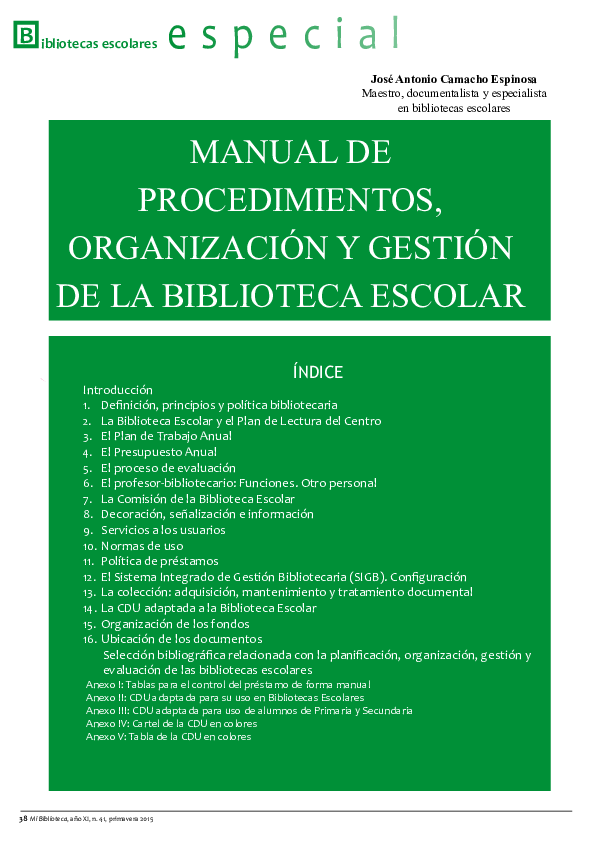 Bibliotecas escolares especial

José Antonio Camacho Espinosa
Maestro, documentalista y especialista en bibliotecas escolares

MANUAL DE PROCEDIMIENTOS, ORGANIZACIÓN Y GESTIÓN DE LA BIBLIOTECA ESCOLAR

ÍNDICE

Introducción
1. Definición, principios y política bibliotecaria
2. La Biblioteca Escolar y el Plan de Lectura del Centro
3. El Plan de Trabajo Anual
4. El Presupuesto Anual
5. El proceso de evaluación
6. El profesor-bibliotecario: Funciones. Otro personal
7. La Comisión de la Biblioteca Escolar
8. Decoración, señalización e información
9. Servicios a los usuarios
10. Normas de uso
11. Política de préstamos
12. El Sistema Integrado de Gestión Bibliotecaria (SIGB). Configuración
13. La colección: adquisición, mantenimiento y tratamiento documental
14. La CDU adaptada a la Biblioteca Escolar
15. Organización de los fondos
16. Ubicación de los documentos
Selección bibliográfica relacionada con la planificación, organización, gestión y evaluación de las bibliotecas escolares
Anexo I: Tablas para el control del préstamo de forma manual
Anexo II: CDU adaptada para su uso en Bibliotecas Escolares
Anexo III: CDU adaptada para uso de alumnos de Primaria y Secundaria
Anexo IV: Cartel de la CDU en colores
Anexo V: Tabla de la CDU en colores

38 Mi Biblioteca, año XI, n. 41, primavera 2015